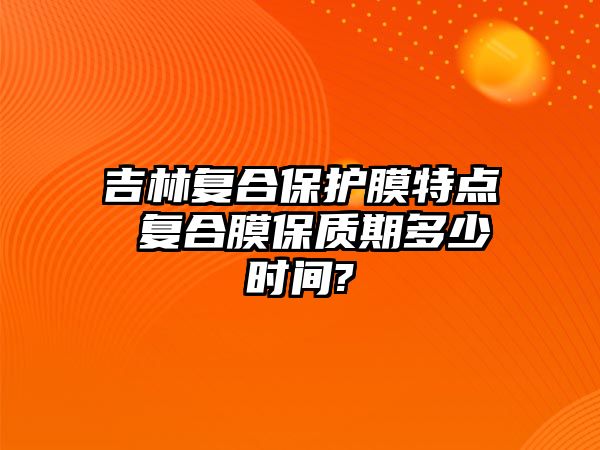 吉林复合保护膜特点 复合膜保质期多少时间?